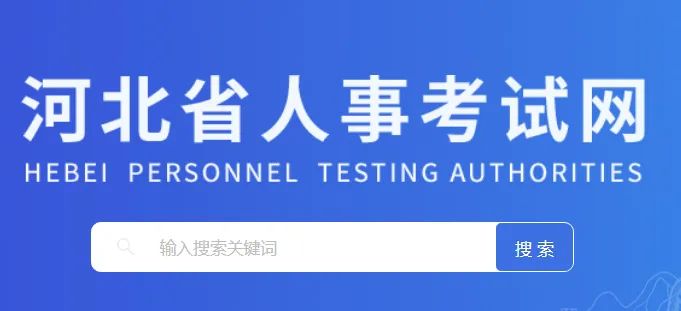 河北省人事考试网
HEBEI PERSONNEL TESTING AUTHORITIES

输入搜索关键词

搜索